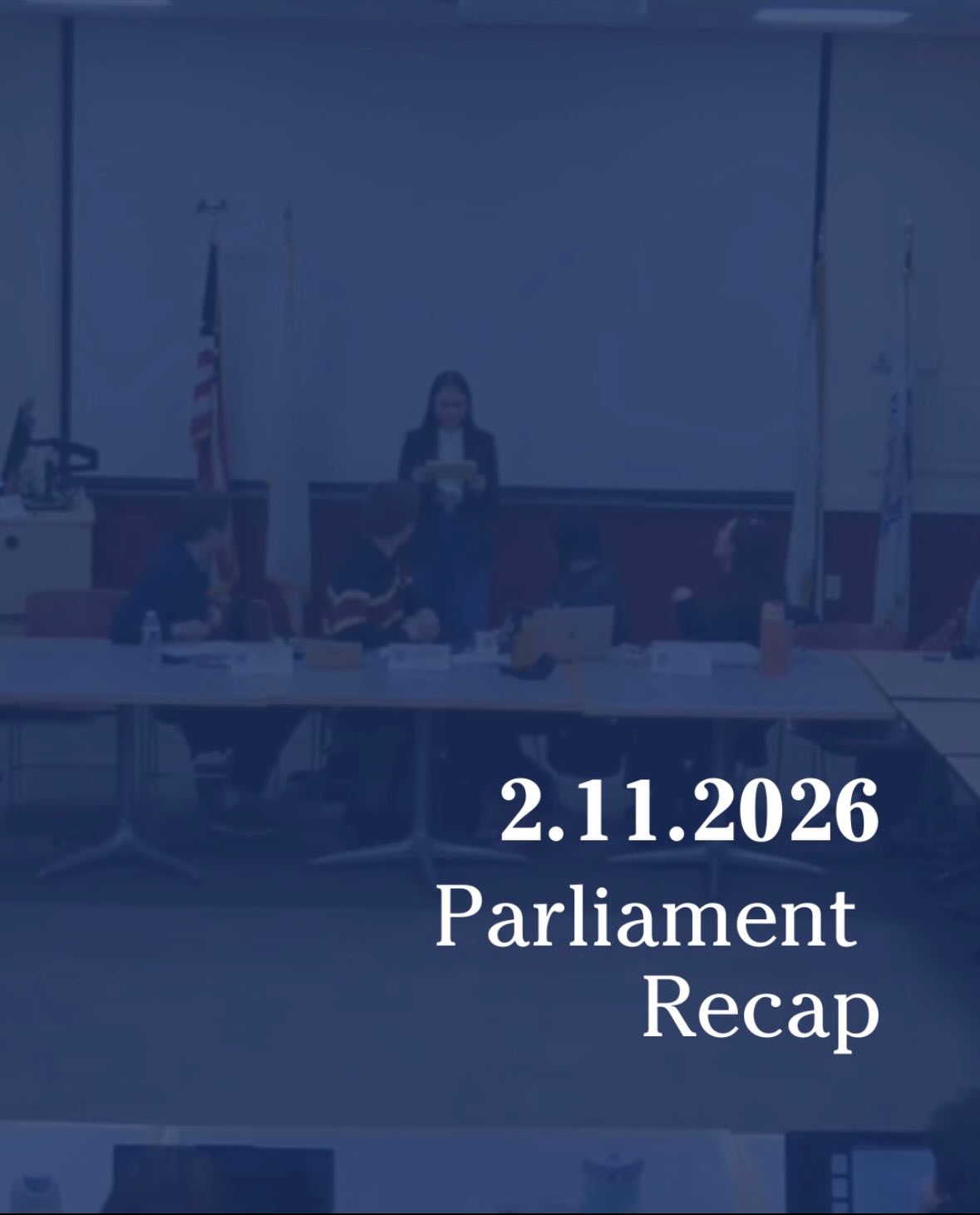 2.11.2026
Parliament
Recap